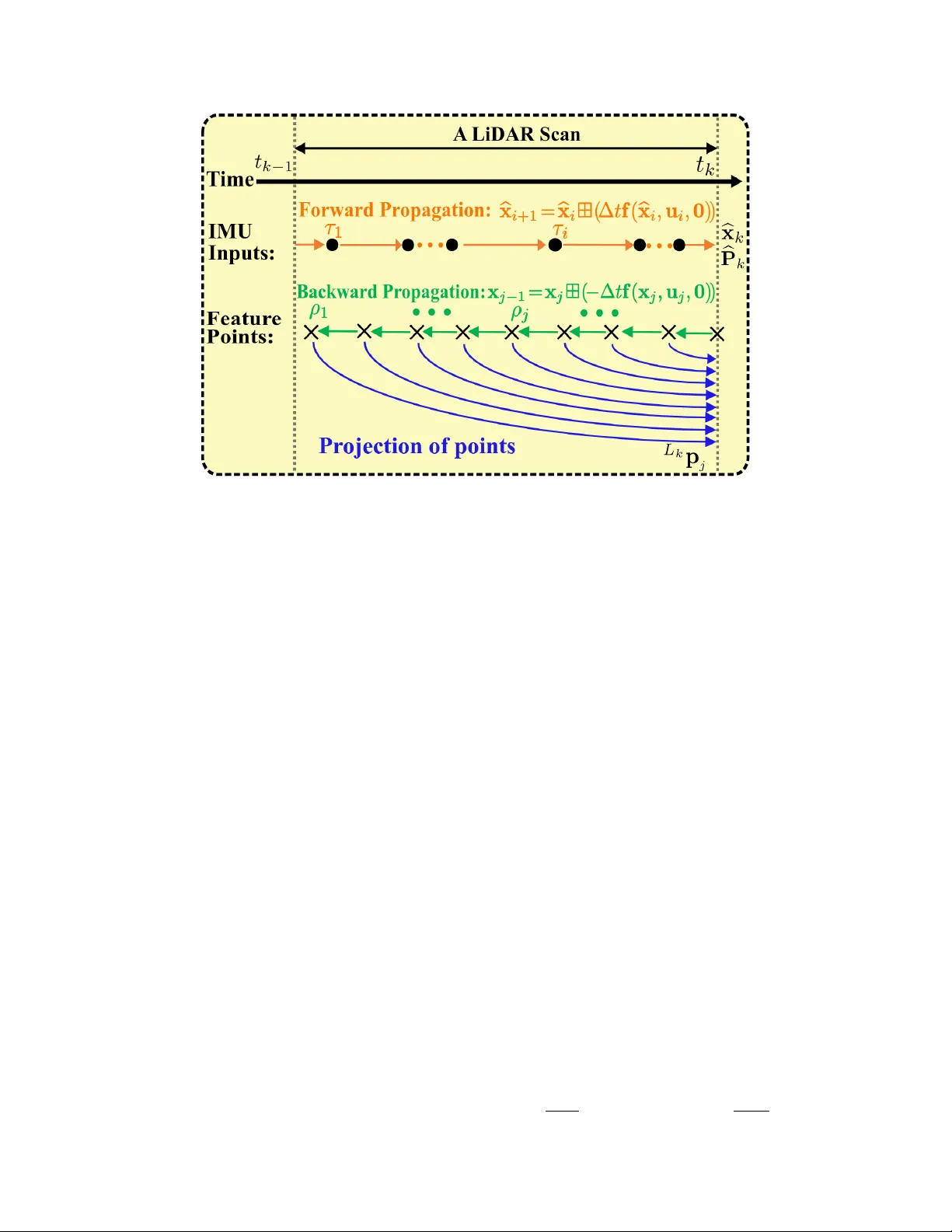 A LiDAR Scan

$t_{k-1}$

$t_k$

Time

Forward Propagation: $\widehat{\mathbf{x}}_{i+1} = \widehat{\mathbf{x}}_i \boxplus (\Delta t \mathbf{f}(\widehat{\mathbf{x}}_i, \mathbf{u}_i, \mathbf{0}))$

IMU Inputs:

$\tau_1$

$\tau_i$

$\widehat{\mathbf{x}}_k$

$\widehat{\mathbf{P}}_k$

Backward Propagation: $\mathbf{x}_{j-1} = \mathbf{x}_j \boxplus (-\Delta t \mathbf{f}(\mathbf{x}_j, \mathbf{u}_j, \mathbf{0}))$

Feature Points:

$\rho_1$

$\rho_j$

Projection of points

${}^{L_k}\mathbf{p}_j$